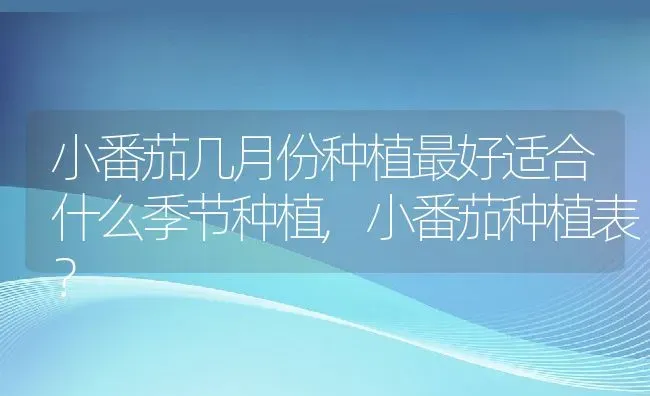 小番茄几月份种植最好适合什么季节种植，小番茄种植表？